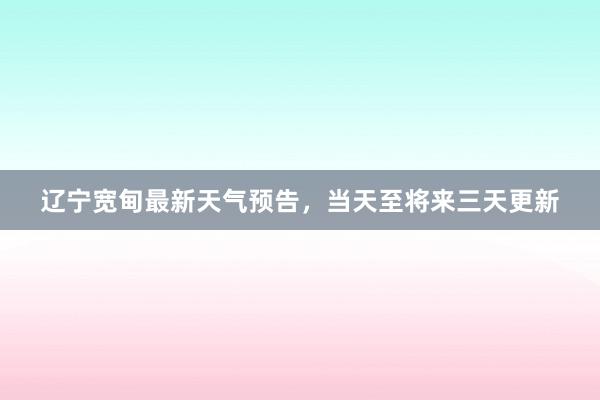 辽宁宽甸最新天气预告，当天至将来三天更新